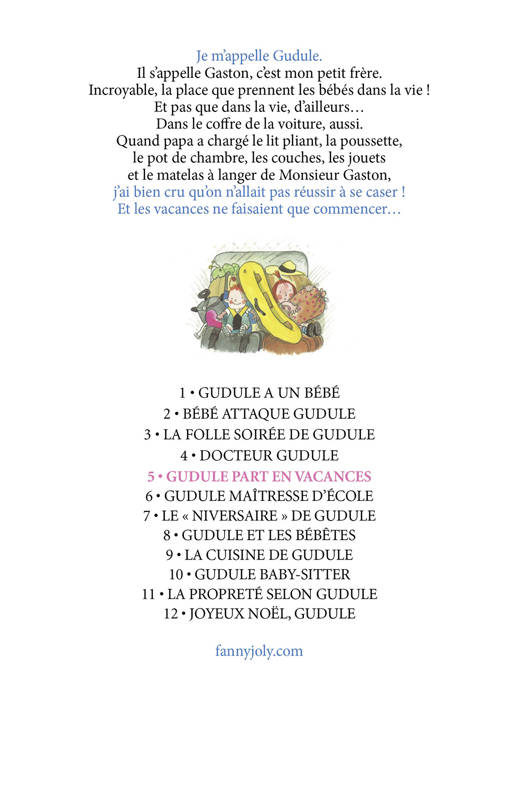 Je m'appelle Gudule.
Il s'appelle Gaston, c'est mon petit frère.
Incroyable, la place que prennent les bébés dans la vie !
Et pas que dans la vie, d'ailleurs…
Dans le coffre de la voiture, aussi.
Quand papa a chargé le lit pliant, la poussette, le pot de chambre, les couches, les jouets et le matelas à langer de Monsieur Gaston, j'ai bien cru qu'on n'allait pas réussir à se caser !
Et les vacances ne faisaient que commencer…

1 • GUDULE A UN BÉBÉ
2 • BÉBÉ ATTAQUE GUDULE
3 • LA FOLLE SOIRÉE DE GUDULE
4 • DOCTEUR GUDULE
5 • GUDULE PART EN VACANCES
6 • GUDULE MAÎTRESSE D'ÉCOLE
7 • LE « NIVERSAIRE » DE GUDULE
8 • GUDULE ET LES BÉBÊTES
9 • LA CUISINE DE GUDULE
10 • GUDULE BABY-SITTER
11 • LA PROPRETÉ SELON GUDULE
12 • JOYEUX NOËL, GUDULE

fannyjoly.com